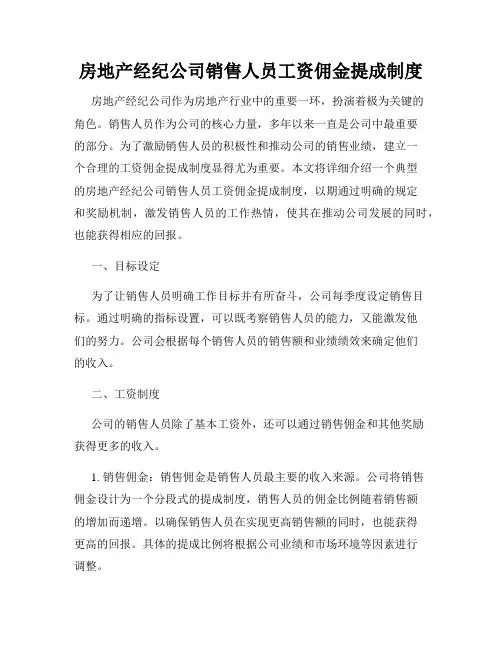 房地产经纪公司销售人员工资佣金提成制度

房地产经纪公司作为房地产行业中的重要一环，扮演着极为关键的角色。销售人员作为公司的核心力量，多年以来一直是公司中最重要的部分。为了激励销售人员的积极性和推动公司的销售业绩，建立一个合理的工资佣金提成制度显得尤为重要。本文将详细介绍一个典型的房地产经纪公司销售人员工资佣金提成制度，以期通过明确的规定和奖励机制，激发销售人员的工作热情，使其在推动公司发展的同时，也能获得相应的回报。

一、目标设定

为了让销售人员明确工作目标并有所奋斗，公司每季度设定销售目标。通过明确的指标设置，可以既考察销售人员的能力，又能激发他们的努力。公司会根据每个销售人员的销售额和业绩绩效来确定他们的收入。

二、工资制度

公司的销售人员除了基本工资外，还可以通过销售佣金和其他奖励获得更多的收入。

1. 销售佣金：销售佣金是销售人员最主要的收入来源。公司将销售佣金设计为一个分段式的提成制度，销售人员的佣金比例随着销售额的增加而递增。以确保销售人员在实现更高销售额的同时，也能获得更高的回报。具体的提成比例将根据公司业绩和市场环境等因素进行调整。